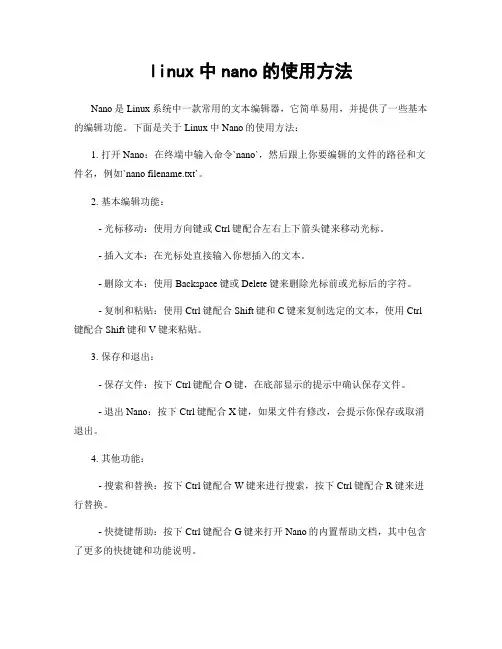 linux 中 nano 的使用方法

Nano 是 Linux 系统中一款常用的文本编辑器，它简单易用，并提供了一些基本的编辑功能。下面是关于 Linux 中 Nano 的使用方法：

1. 打开 Nano：在终端中输入命令`nano`，然后跟上你要编辑的文件的路径和文件名，例如`nano filename.txt`。

2. 基本编辑功能：

- 光标移动：使用方向键或 Ctrl 键配合左右上下箭头键来移动光标。

- 插入文本：在光标处直接输入你想插入的文本。

- 删除文本：使用 Backspace 键或 Delete 键来删除光标前或光标后的字符。

- 复制和粘贴：使用 Ctrl 键配合 Shift 键和 C 键来复制选定的文本，使用 Ctrl 键配合 Shift 键和 V 键来粘贴。

3. 保存和退出：

- 保存文件：按下 Ctrl 键配合 O 键，在底部显示的提示中确认保存文件。

- 退出 Nano：按下 Ctrl 键配合 X 键，如果文件有修改，会提示你保存或取消退出。

4. 其他功能：

- 搜索和替换：按下 Ctrl 键配合 W 键来进行搜索，按下 Ctrl 键配合 R 键来进行替换。

- 快捷键帮助：按下 Ctrl 键配合 G 键来打开 Nano 的内置帮助文档，其中包含了更多的快捷键和功能说明。